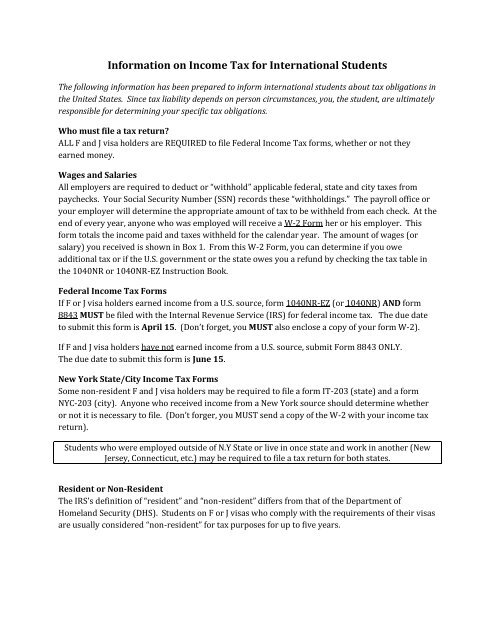 Information on Income Tax for International Students

The following information has been prepared to inform international students about tax obligations in the United States. Since tax liability depends on person circumstances, you, the student, are ultimately responsible for determining your specific tax obligations.

Who must file a tax return?
ALL F and J visa holders are REQUIRED to file Federal Income Tax forms, whether or not they earned money.

Wages and Salaries
All employers are required to deduct or "withhold" applicable federal, state and city taxes from paychecks. Your Social Security Number (SSN) records these "withholdings." The payroll office or your employer will determine the appropriate amount of tax to be withheld from each check. At the end of every year, anyone who was employed will receive a W-2 Form her or his employer. This form totals the income paid and taxes withheld for the calendar year. The amount of wages (or salary) you received is shown in Box 1. From this W-2 Form, you can determine if you owe additional tax or if the U.S. government or the state owes you a refund by checking the tax table in the 1040NR or 1040NR-EZ Instruction Book.

Federal Income Tax Forms
If F or J visa holders earned income from a U.S. source, form 1040NR-EZ (or 1040NR) AND form 8843 MUST be filed with the Internal Revenue Service (IRS) for federal income tax. The due date to submit this form is April 15. (Don't forget, you MUST also enclose a copy of your form W-2).

If F and J visa holders have not earned income from a U.S. source, submit Form 8843 ONLY. The due date to submit this form is June 15.

New York State/City Income Tax Forms
Some non-resident F and J visa holders may be required to file a form IT-203 (state) and a form NYC-203 (city). Anyone who received income from a New York source should determine whether or not it is necessary to file. (Don't forger, you MUST send a copy of the W-2 with your income tax return).

Students who were employed outside of N.Y State or live in once state and work in another (New Jersey, Connecticut, etc.) may be required to file a tax return for both states.

Resident or Non-Resident
The IRS's definition of "resident" and "non-resident" differs from that of the Department of Homeland Security (DHS). Students on F or J visas who comply with the requirements of their visas are usually considered "non-resident" for tax purposes for up to five years.